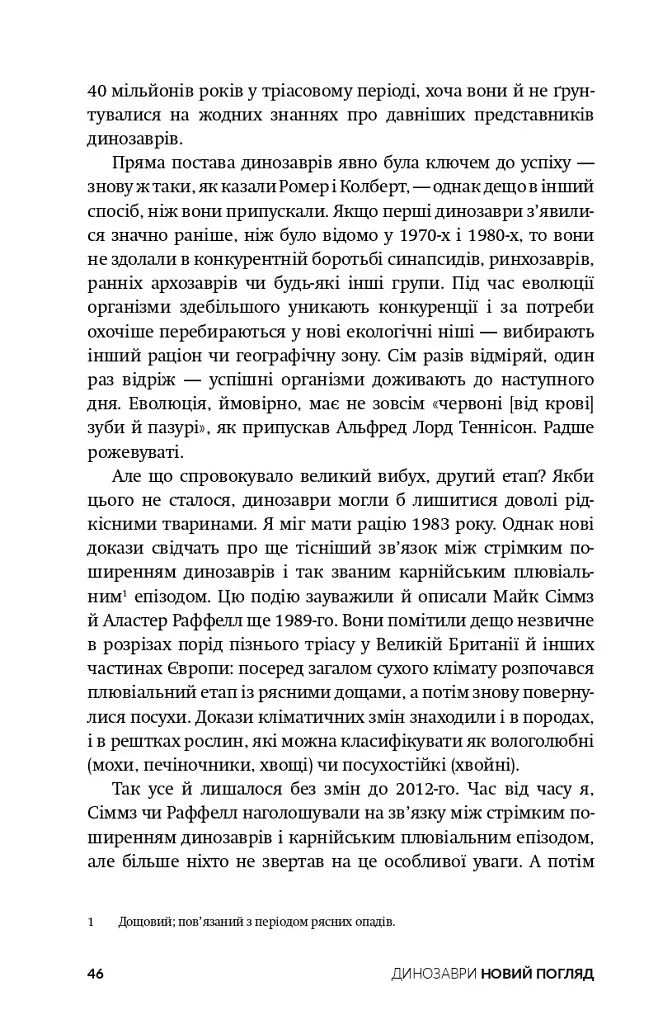 40 мільйонів років у тріасовому періоді, хоча вони й не ґрунтувалися на жодних знаннях про давніших представників динозаврів.

Пряма постава динозаврів явно була ключем до успіху — знову ж таки, як казали Ромер і Колберт, — однак дещо в інший спосіб, ніж вони припускали. Якщо перші динозаври з'явилися значно раніше, ніж було відомо у 1970-х і 1980-х, то вони не здолали в конкурентній боротьбі синапсидів, ринхозаврів, ранніх архозаврів чи будь-які інші групи. Під час еволюції організми здебільшого уникають конкуренції і за потреби охочіше перебираються у нові екологічні ніші — вибирають інший раціон чи географічну зону. Сім разів відміряй, один раз відріж — успішні організми доживають до наступного дня. Еволюція, ймовірно, має не зовсім «червоні [від крові] зуби й пазурі», як припускав Альфред Лорд Теннісон. Радше рожевуваті.

Але що спровокувало великий вибух, другий етап? Якби цього не сталося, динозаври могли б лишитися доволі рідкісними тваринами. Я міг мати рацію 1983 року. Однак нові докази свідчать про ще тісніший зв'язок між стрімким поширенням динозаврів і так званим карнійським плювіальним$^{1}$ епізодом. Цю подію зауважили й описали Майк Сіммз й Аластер Раффелл ще 1989-го. Вони помітили дещо незвичне в розрізах порід пізнього тріасу у Великій Британії й інших частинах Європи: посеред загалом сухого клімату розпочався плювіальний етап із рясними дощами, а потім знову повернулися посухи. Докази кліматичних змін знаходили і в породах, і в рештках рослин, які можна класифікувати як вологолюбні (мохи, печіночники, хвощі) чи посухостійкі (хвойні).

Так усе й лишалося без змін до 2012-го. Час від часу я, Сіммз чи Раффелл наголошували на зв'язку між стрімким поширенням динозаврів і карнійським плювіальним епізодом, але більше ніхто не звертав на це особливої уваги. А потім

1 Дощовий; пов'язаний з періодом рясних опадів.

46 ДИНОЗАВРИ НОВИЙ ПОГЛЯД